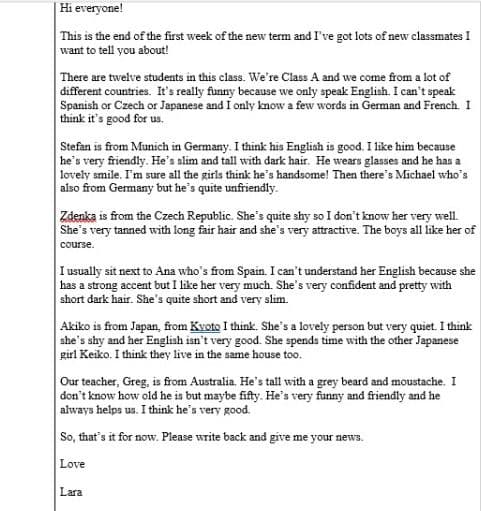 Hi everyone!

This is the end of the first week of the new term and I've got lots of new classmates I want to tell you about!

There are twelve students in this class. We're Class A and we come from a lot of different countries. It's really funny because we only speak English. I can't speak Spanish or Czech or Japanese and I only know a few words in German and French. I think it's good for us.

Stefan is from Munich in Germany. I think his English is good. I like him because he's very friendly. He's slim and tall with dark hair. He wears glasses and he has a lovely smile. I'm sure all the girls think he's handsome! Then there's Michael who's also from Germany but he's quite unfriendly.

Zdenka is from the Czech Republic. She's quite shy so I don't know her very well. She's very tanned with long fair hair and she's very attractive. The boys all like her of course.

I usually sit next to Ana who's from Spain. I can't understand her English because she has a strong accent but I like her very much. She's very confident and pretty with short dark hair. She's quite short and very slim.

Akiko is from Japan, from Kyoto I think. She's a lovely person but very quiet. I think she's shy and her English isn't very good. She spends time with the other Japanese girl Keiko. I think they live in the same house too.

Our teacher, Greg, is from Australia. He's tall with a grey beard and moustache. I don't know how old he is but maybe fifty. He's very funny and friendly and he always helps us. I think he's very good.

So, that's it for now. Please write back and give me your news.

Love

Lara